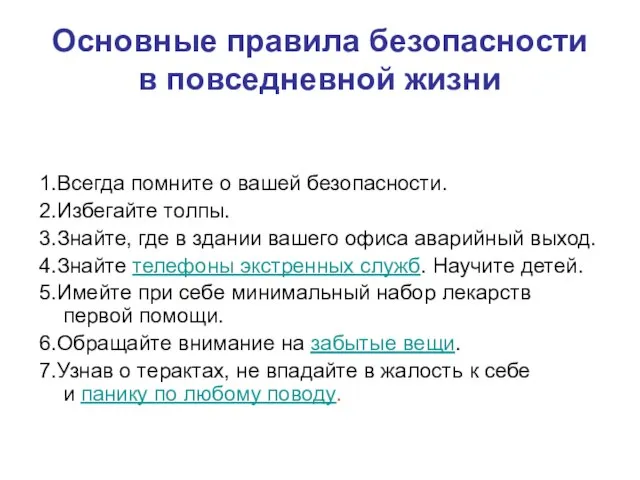 Основные правила безопасности в повседневной жизни

1.Всегда помните о вашей безопасности.
2.Избегайте толпы.
3.Знайте, где в здании вашего офиса аварийный выход.
4.Знайте телефоны экстренных служб. Научите детей.
5.Имейте при себе минимальный набор лекарств первой помощи.
6.Обращайте внимание на забытые вещи.
7.Узнав о терактах, не впадайте в жалость к себе и панику по любому поводу.